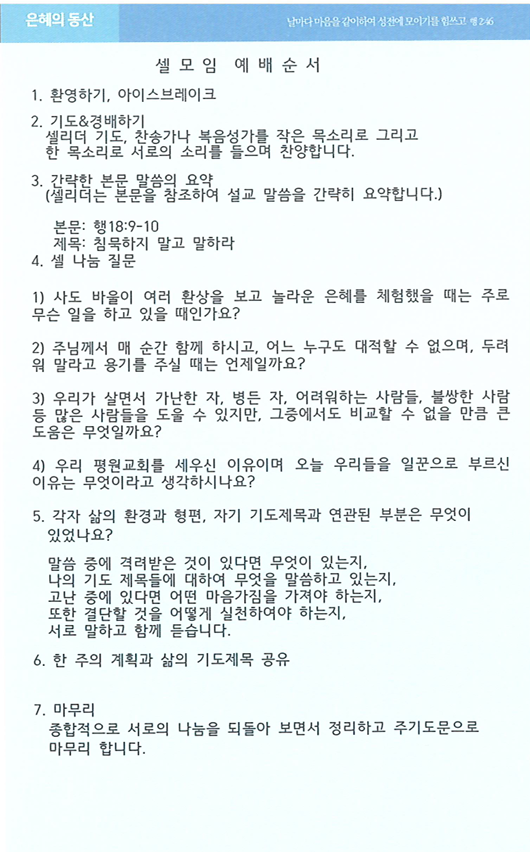 은혜의 동산

날마다 마음을 같이하여 성전에 모이기를 힘쓰고 행 2:46

셀 모 임 예 배 순 서

1. 환영하기, 아이스브레이크

2. 기도&경배하기
셀리더 기도, 찬송가나 복음성가를 작은 목소리로 그리고 한 목소리로 서로의 소리를 들으며 찬양합니다.

3. 간략한 본문 말씀의 요약
(셀리더는 본문을 참조하여 설교 말씀을 간략히 요약합니다.)

본문: 행18:9-10
제목: 침묵하지 말고 말하라

4. 셀 나눔 질문

1) 사도 바울이 여러 환상을 보고 놀라운 은혜를 체험했을 때는 주로 무슨 일을 하고 있을 때인가요?

2) 주님께서 매 순간 함께 하시고, 어느 누구도 대적할 수 없으며, 두려워 말라고 용기를 주실 때는 언제일까요?

3) 우리가 살면서 가난한 자, 병든 자, 어려워하는 사람들, 불쌍한 사람 등 많은 사람들을 도울 수 있지만, 그중에서도 비교할 수 없을 만큼 큰 도움은 무엇일까요?

4) 우리 평원교회를 세우신 이유이며 오늘 우리들을 일꾼으로 부르신 이유는 무엇이라고 생각하시나요?

5. 각자 삶의 환경과 형편, 자기 기도제목과 연관된 부분은 무엇이 있었나요?

말씀 중에 격려받은 것이 있다면 무엇이 있는지,
나의 기도 제목들에 대하여 무엇을 말씀하고 있는지,
고난 중에 있다면 어떤 마음가짐을 가져야 하는지,
또한 결단할 것을 어떻게 실천하여야 하는지,
서로 말하고 함께 듣습니다.

6. 한 주의 계획과 삶의 기도제목 공유

7. 마무리
종합적으로 서로의 나눔을 되돌아 보면서 정리하고 주기도문으로 마무리 합니다.